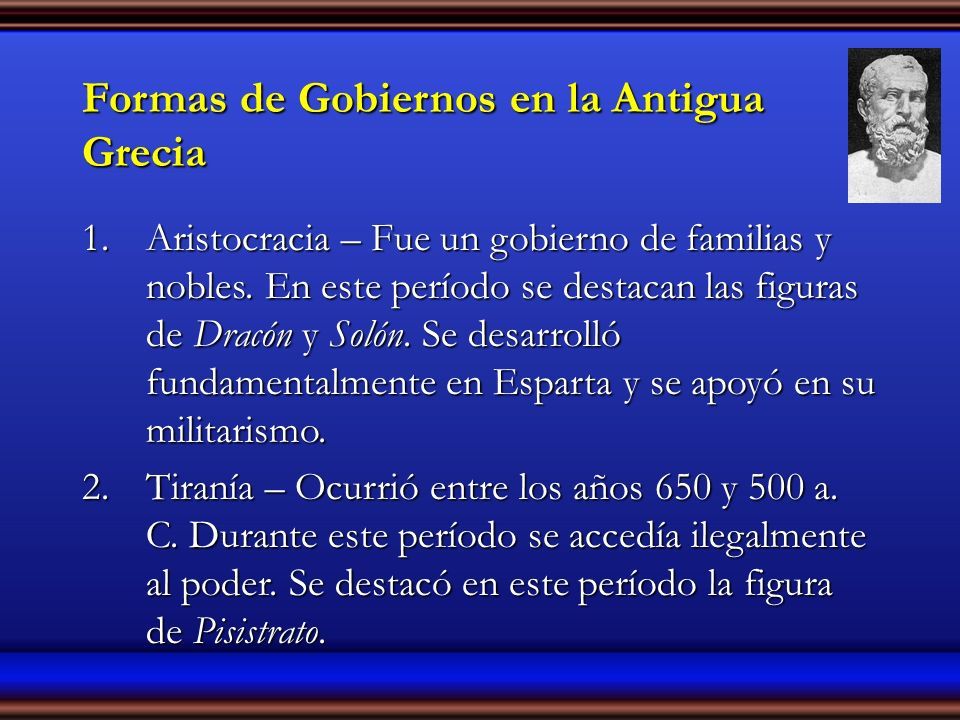 Formas de Gobiernos en la Antigua Grecia

1. Aristocracia – Fue un gobierno de familias y nobles. En este período se destacan las figuras de Dracón y Solón. Se desarrolló fundamentalmente en Esparta y se apoyó en su militarismo.

2. Tiranía – Ocurrió entre los años 650 y 500 a. C. Durante este período se accedía ilegalmente al poder. Se destacó en este período la figura de Pisistrato.